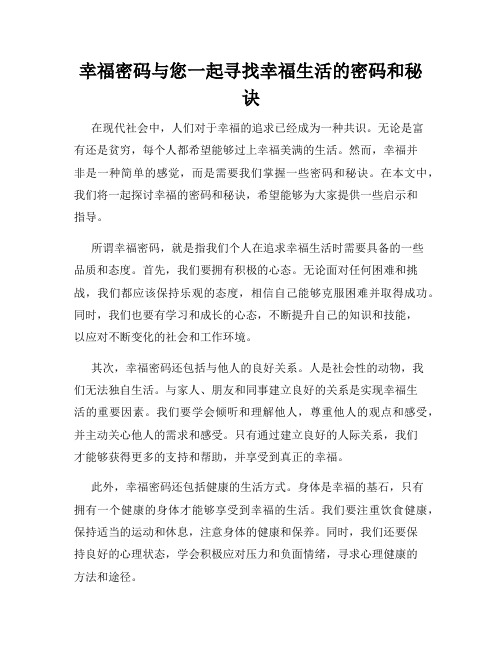 幸福密码与您一起寻找幸福生活的密码和秘诀

在现代社会中，人们对于幸福的追求已经成为一种共识。无论是富有还是贫穷，每个人都希望能够过上幸福美满的生活。然而，幸福并非是一种简单的感觉，而是需要我们掌握一些密码和秘诀。在本文中，我们将一起探讨幸福的密码和秘诀，希望能够为大家提供一些启示和指导。

所谓幸福密码，就是指我们个人在追求幸福生活时需要具备的一些品质和态度。首先，我们要拥有积极的心态。无论面对任何困难和挑战，我们都应该保持乐观的态度，相信自己能够克服困难并取得成功。同时，我们也要有学习和成长的心态，不断提升自己的知识和技能，以应对不断变化的社会和工作环境。

其次，幸福密码还包括与他人的良好关系。人是社会性的动物，我们无法独自生活。与家人、朋友和同事建立良好的关系是实现幸福生活的重要因素。我们要学会倾听和理解他人，尊重他人的观点和感受，并主动关心他人的需求和感受。只有通过建立良好的人际关系，我们才能够获得更多的支持和帮助，并享受到真正的幸福。

此外，幸福密码还包括健康的生活方式。身体是幸福的基石，只有拥有一个健康的身体才能够享受到幸福的生活。我们要注重饮食健康，保持适当的运动和休息，注意身体的健康和保养。同时，我们还要保持良好的心理状态，学会积极应对压力和负面情绪，寻求心理健康的方法和途径。